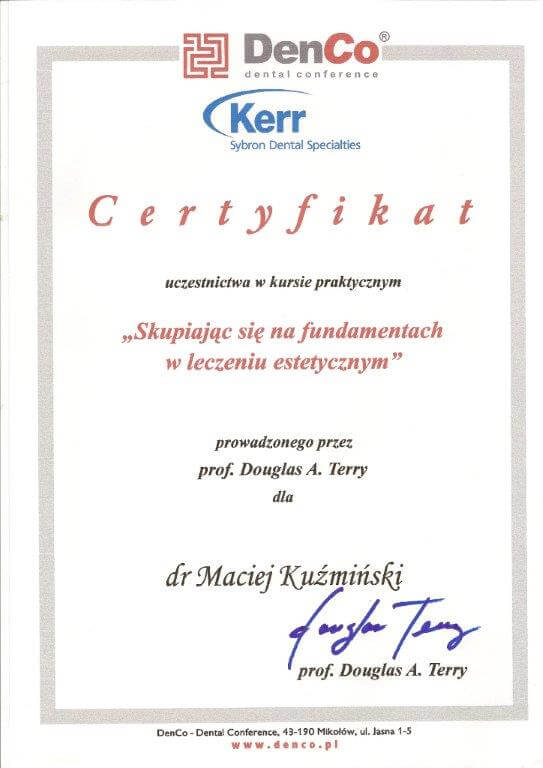 DenCo®
dental conference

Kerr
Sybron Dental Specialties

Certyfikat

uczestnictwa w kursie praktycznym

„Skupiając się na fundamentach w leczeniu estetycznym”

prowadzonego przez
prof. Douglas A. Terry
dla

dr Maciej Kuźmiński

Douglas Terry
prof. Douglas A. Terry

DenCo - Dental Conference, 43-190 Mikołów, ul. Jasna 1-5
www.denco.pl